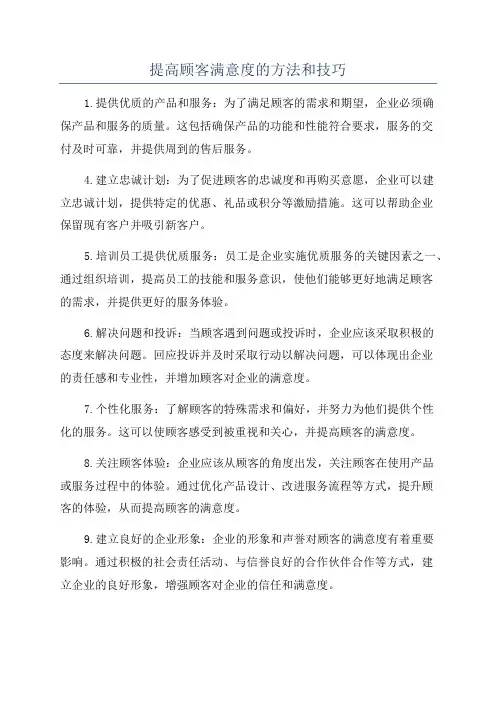 提高顾客满意度的方法和技巧

1.提供优质的产品和服务：为了满足顾客的需求和期望，企业必须确保产品和服务的质量。这包括确保产品的功能和性能符合要求，服务的交付及时可靠，并提供周到的售后服务。

4.建立忠诚计划：为了促进顾客的忠诚度和再购买意愿，企业可以建立忠诚计划，提供特定的优惠、礼品或积分等激励措施。这可以帮助企业保留现有客户并吸引新客户。

5.培训员工提供优质服务：员工是企业实施优质服务的关键因素之一、通过组织培训，提高员工的技能和服务意识，使他们能够更好地满足顾客的需求，并提供更好的服务体验。

6.解决问题和投诉：当顾客遇到问题或投诉时，企业应该采取积极的态度来解决问题。回应投诉并及时采取行动以解决问题，可以体现出企业的责任感和专业性，并增加顾客对企业的满意度。

7.个性化服务：了解顾客的特殊需求和偏好，并努力为他们提供个性化的服务。这可以使顾客感受到被重视和关心，并提高顾客的满意度。

8.关注顾客体验：企业应该从顾客的角度出发，关注顾客在使用产品或服务过程中的体验。通过优化产品设计、改进服务流程等方式，提升顾客的体验，从而提高顾客的满意度。

9.建立良好的企业形象：企业的形象和声誉对顾客的满意度有着重要影响。通过积极的社会责任活动、与信誉良好的合作伙伴合作等方式，建立企业的良好形象，增强顾客对企业的信任和满意度。